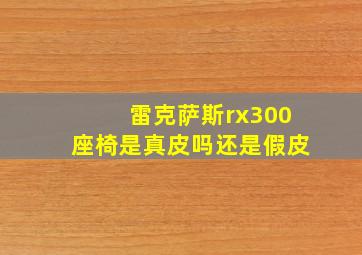 雷克萨斯rx300
座椅是真皮吗还是假皮